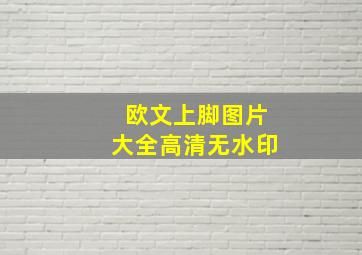 欧文上脚图片
大全高清无水印